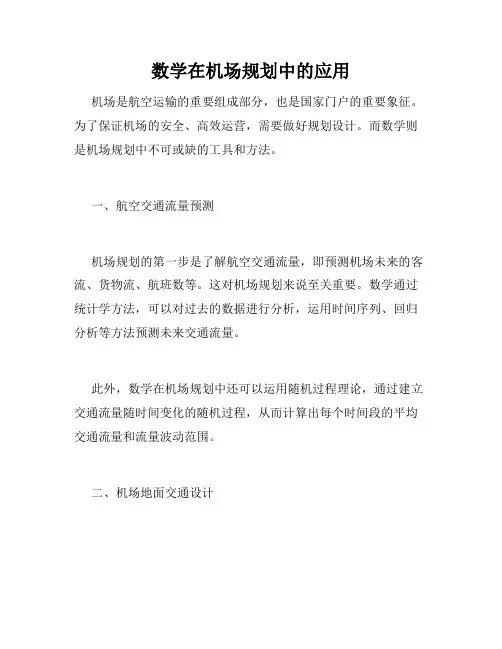 数学在机场规划中的应用

机场是航空运输的重要组成部分，也是国家门户的重要象征。为了保证机场的安全、高效运营，需要做好规划设计。而数学则是机场规划中不可或缺的工具和方法。

一、航空交通流量预测

机场规划的第一步是了解航空交通流量，即预测机场未来的客流、货物流、航班数等。这对机场规划来说至关重要。数学通过统计学方法，可以对过去的数据进行分析，运用时间序列、回归分析等方法预测未来交通流量。

此外，数学在机场规划中还可以运用随机过程理论，通过建立交通流量随时间变化的随机过程，从而计算出每个时间段的平均交通流量和流量波动范围。

二、机场地面交通设计